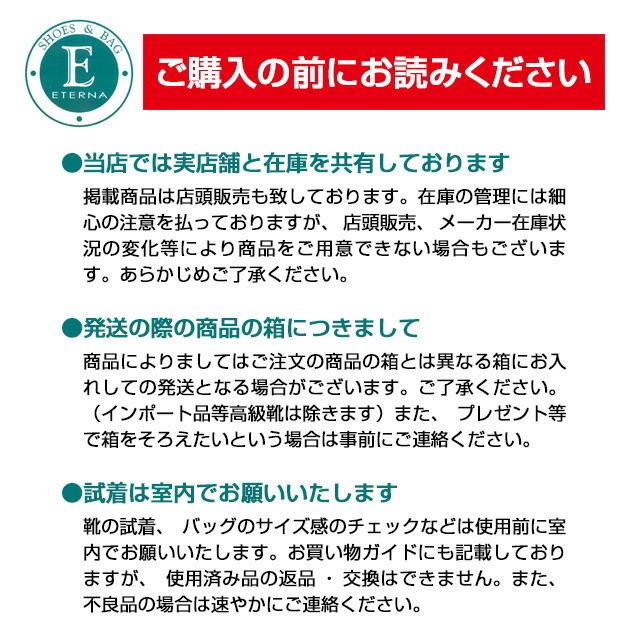 SHOES & BAG
E
ETERNA

ご購入の前にお読みください

●当店では実店舗と在庫を共有しております

掲載商品は店頭販売も致しております。在庫の管理には細心の注意を払っておりますが、店頭販売、メーカー在庫状況の変化等により商品をご用意できない場合もございます。あらかじめご了承ください。

●発送の際の商品の箱につきまして

商品によりましてはご注文の商品の箱とは異なる箱にお入れしての発送となる場合がございます。ご了承ください。（インポート品等高級靴は除きます）また、プレゼント等で箱をそろえたいという場合は事前にご連絡ください。

●試着は室内でお願いいたします

靴の試着、バッグのサイズ感のチェックなどは使用前に室内でお願いいたします。お買い物ガイドにも記載しておりますが、使用済み品の返品・交換はできません。また、不良品の場合は速やかにご連絡ください。